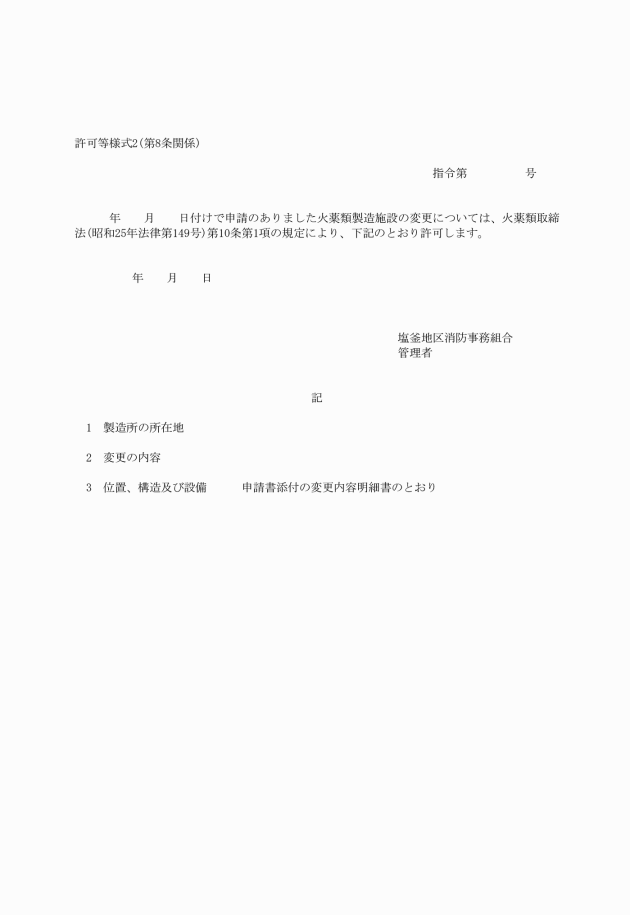 許可等様式2（第8条関係）

指令第　　　　号

年　　月　　日付けで申請のありました火薬類製造施設の変更については、火薬類取締法（昭和25年法律第149号）第10条第1項の規定により、下記のとおり許可します。

年　　月　　日

塩釜地区消防事務組合
管理者

記

1　製造所の所在地

2　変更の内容

3　位置、構造及び設備　　　申請書添付の変更内容明細書のとおり